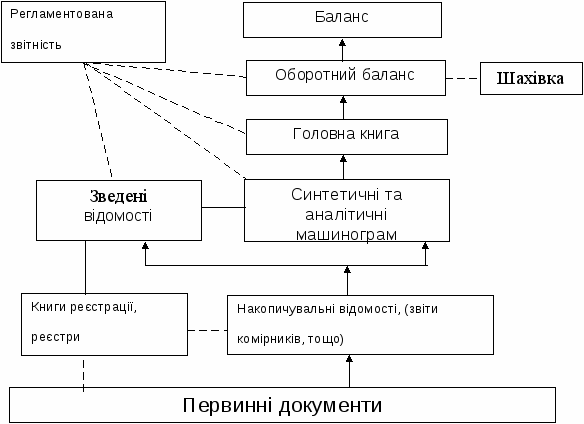 Регламентована звітність

Баланс

Оборотний баланс

Шахівка

Головна книга

Зведені відомості

Синтетичні та аналітичні машинограм

Книги реєстрації, реєстри

Накопичувальні відомості, (звіти комірників, тощо)

Первинні документи